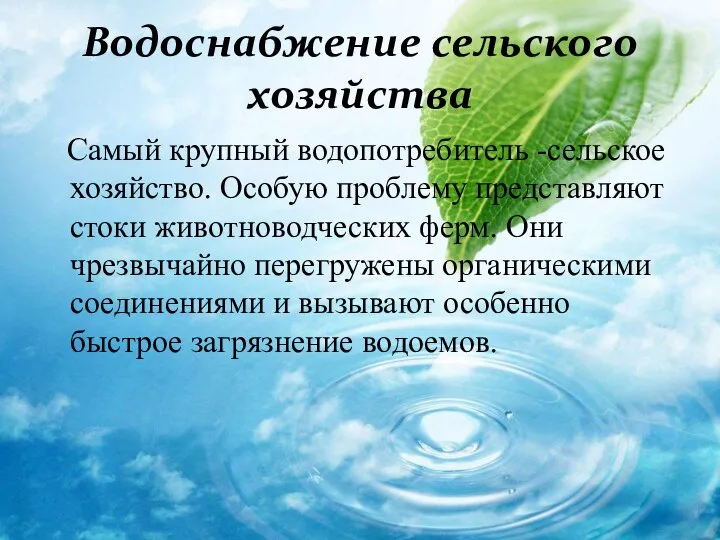 Водоснабжение сельского хозяйства

Самый крупный водопотребитель -сельское хозяйство. Особую проблему представляют стоки животноводческих ферм. Они чрезвычайно перегружены органическими соединениями и вызывают особенно быстрое загрязнение водоемов.